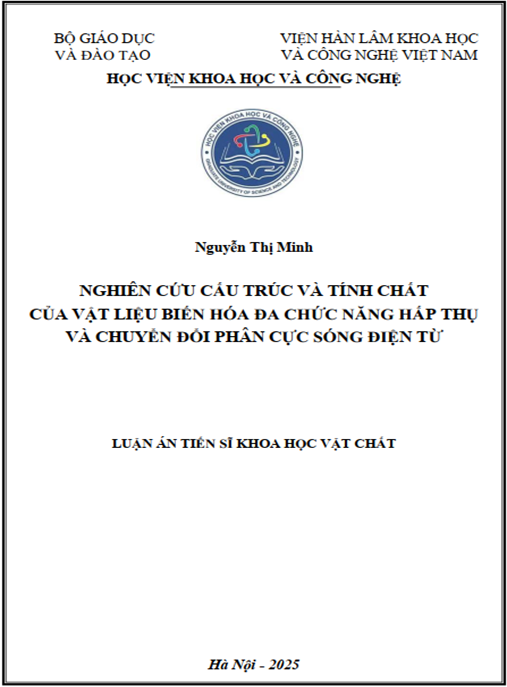 BỘ GIÁO DỤC
VÀ ĐÀO TẠO

VIỆN HÀN LÂM KHOA HỌC
VÀ CÔNG NGHỆ VIỆT NAM

HỌC VIỆN KHOA HỌC VÀ CÔNG NGHỆ

HỌC VIỆN KHOA HỌC VÀ CÔNG NGHỆ
GRADUATE UNIVERSITY OF SCIENCE AND TECHNOLOGY

Nguyễn Thị Minh

NGHIÊN CỨU CẤU TRÚC VÀ TÍNH CHẤT
CỦA VẬT LIỆU BIẾN HÓA ĐA CHỨC NĂNG HẤP THỤ
VÀ CHUYỂN ĐỔI PHÂN CỰC SÓNG ĐIỆN TỪ

LUẬN ÁN TIẾN SĨ KHOA HỌC VẬT CHẤT

Hà Nội - 2025